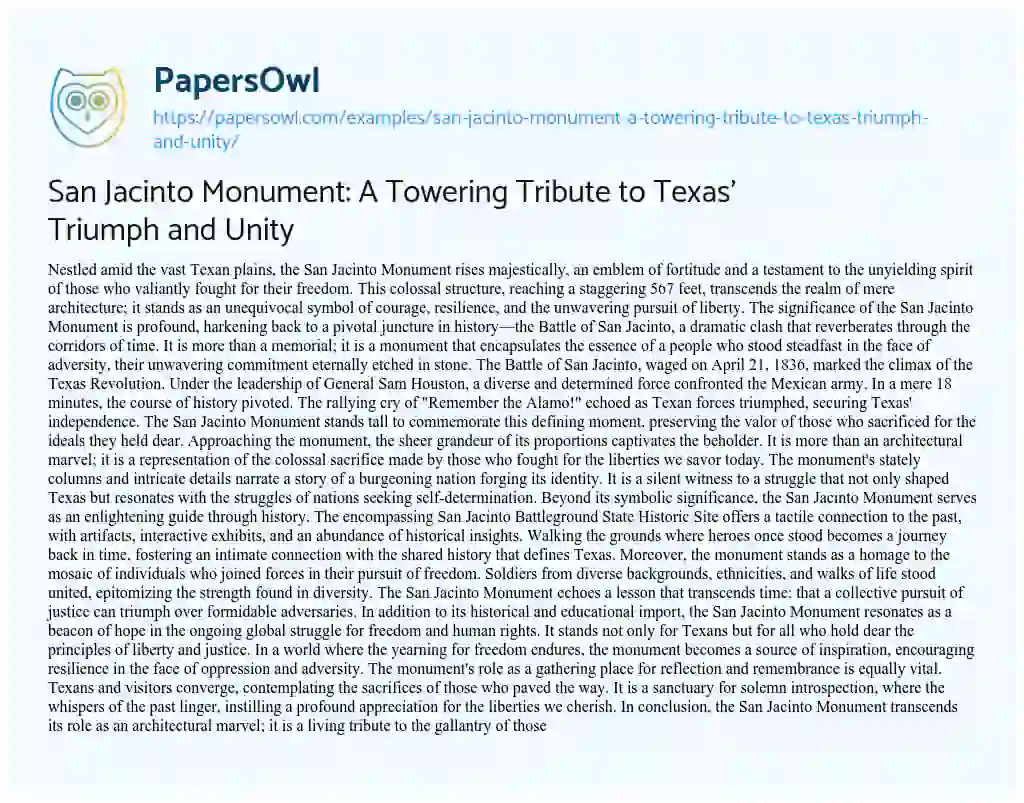 PapersOwl

https://papersowl.com/examples/san-jacinto-monument-a-towering-tribute-to-texas-triumph-and-unity/

San Jacinto Monument: A Towering Tribute to Texas' Triumph and Unity

Nestled amid the vast Texan plains, the San Jacinto Monument rises majestically, an emblem of fortitude and a testament to the unyielding spirit of those who valiantly fought for their freedom. This colossal structure, reaching a staggering 567 feet, transcends the realm of mere architecture; it stands as an unequivocal symbol of courage, resilience, and the unwavering pursuit of liberty. The significance of the San Jacinto Monument is profound, harkening back to a pivotal juncture in history—the Battle of San Jacinto, a dramatic clash that reverberates through the corridors of time. It is more than a memorial; it is a monument that encapsulates the essence of a people who stood steadfast in the face of adversity, their unwavering commitment eternally etched in stone. The Battle of San Jacinto, waged on April 21, 1836, marked the climax of the Texas Revolution. Under the leadership of General Sam Houston, a diverse and determined force confronted the Mexican army. In a mere 18 minutes, the course of history pivoted. The rallying cry of "Remember the Alamo!" echoed as Texan forces triumphed, securing Texas' independence. The San Jacinto Monument stands tall to commemorate this defining moment, preserving the valor of those who sacrificed for the ideals they held dear. Approaching the monument, the sheer grandeur of its proportions captivates the beholder. It is more than an architectural marvel; it is a representation of the colossal sacrifice made by those who fought for the liberties we savor today. The monument's stately columns and intricate details narrate a story of a burgeoning nation forging its identity. It is a silent witness to a struggle that not only shaped Texas but resonates with the struggles of nations seeking self-determination. Beyond its symbolic significance, the San Jacinto Monument serves as an enlightening guide through history. The encompassing San Jacinto Battleground State Historic Site offers a tactile connection to the past, with artifacts, interactive exhibits, and an abundance of historical insights. Walking the grounds where heroes once stood becomes a journey back in time, fostering an intimate connection with the shared history that defines Texas. Moreover, the monument stands as a homage to the mosaic of individuals who joined forces in their pursuit of freedom. Soldiers from diverse backgrounds, ethnicities, and walks of life stood united, epitomizing the strength found in diversity. The San Jacinto Monument echoes a lesson that transcends time: that a collective pursuit of justice can triumph over formidable adversaries. In addition to its historical and educational import, the San Jacinto Monument resonates as a beacon of hope in the ongoing global struggle for freedom and human rights. It stands not only for Texans but for all who hold dear the principles of liberty and justice. In a world where the yearning for freedom endures, the monument becomes a source of inspiration, encouraging resilience in the face of oppression and adversity. The monument's role as a gathering place for reflection and remembrance is equally vital. Texans and visitors converge, contemplating the sacrifices of those who paved the way. It is a sanctuary for solemn introspection, where the whispers of the past linger, instilling a profound appreciation for the liberties we cherish. In conclusion, the San Jacinto Monument transcends its role as an architectural marvel; it is a living tribute to the gallantry of those